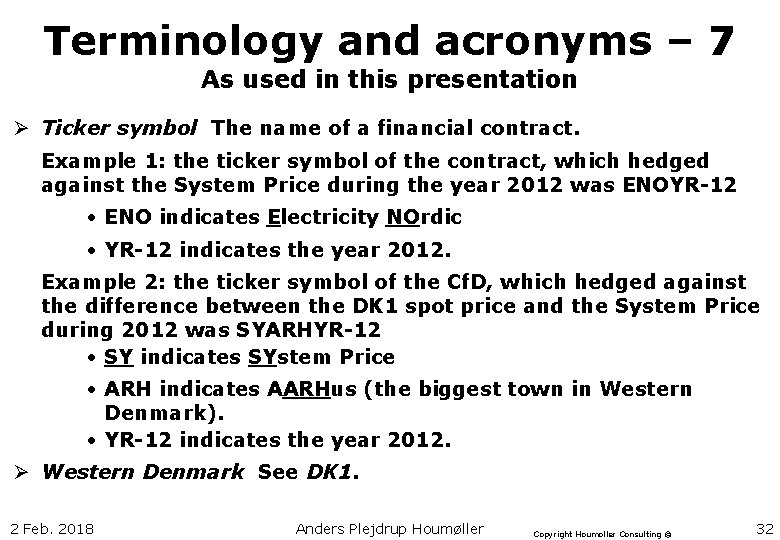 Terminology and acronyms – 7
As used in this presentation

➢ Ticker symbol The name of a financial contract.

Example 1: the ticker symbol of the contract, which hedged against the System Price during the year 2012 was ENOYR-12

• ENO indicates Electricity NOrdic

• YR-12 indicates the year 2012.

Example 2: the ticker symbol of the CfD, which hedged against the difference between the DK1 spot price and the System Price during 2012 was SYARHYR-12

• SY indicates SYstem Price

• ARH indicates AARHus (the biggest town in Western Denmark).

• YR-12 indicates the year 2012.

➢ Western Denmark See DK1.

2 Feb. 2018 Anders Plejdrup Houmøller Copyright Houmoller Consulting © 32